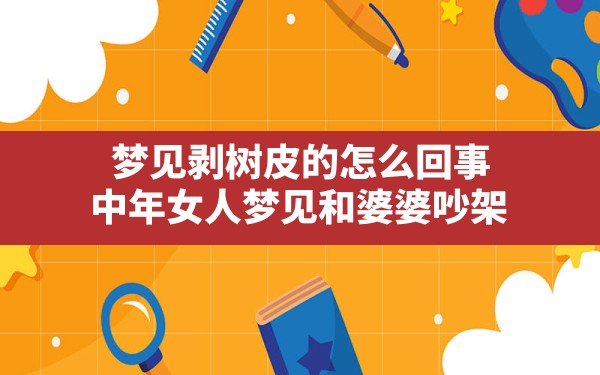 梦见剥树皮的怎么回事
中年女人梦见和婆婆吵架